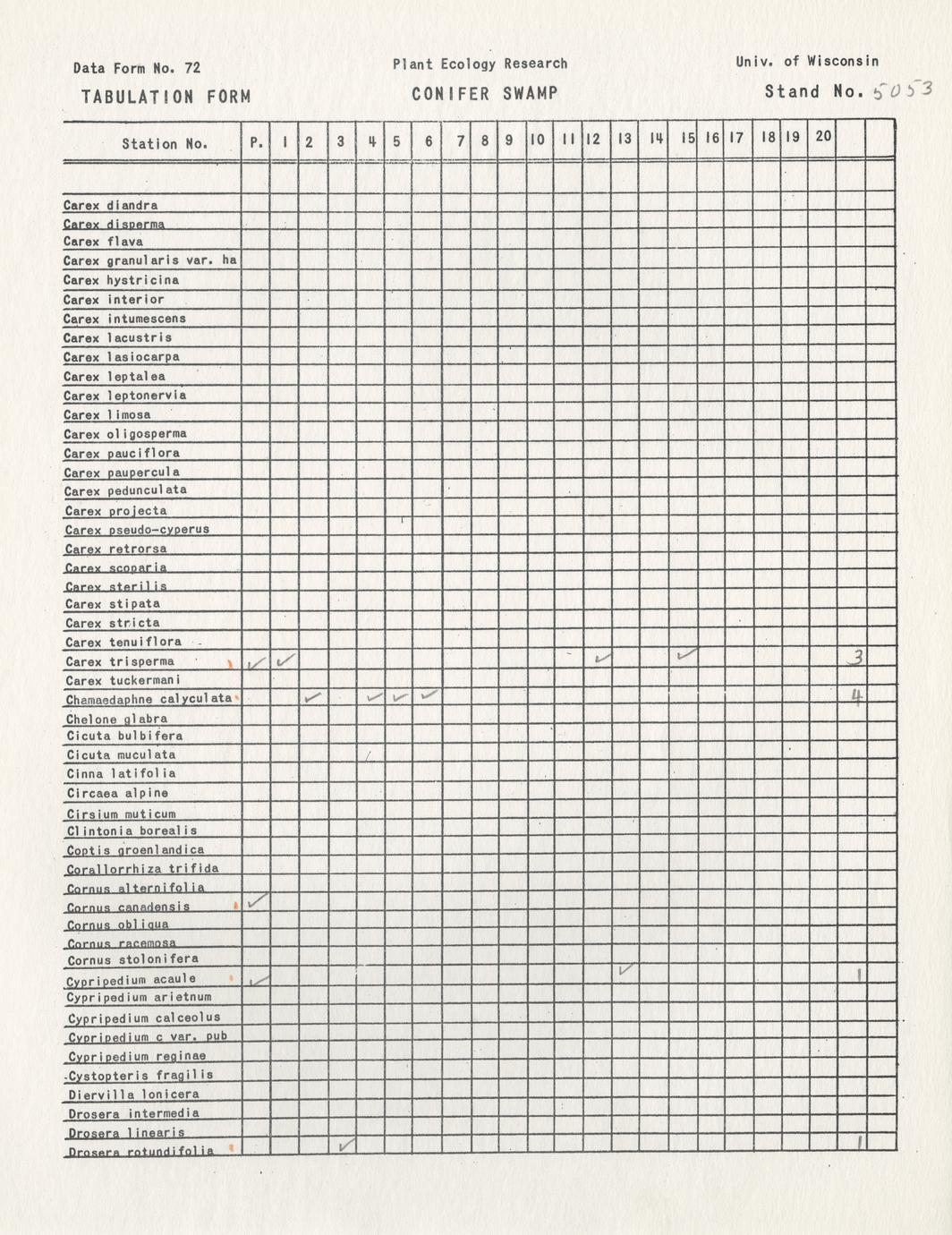 Data Form No. 72

Plant Ecology Research

Univ. of Wisconsin

TABULATION FORM

CONIFER SWAMP

Stand No. 5053

| Station No. | P. | 1 | 2 | 3 | 4 | 5 | 6 | 7 | 8 | 9 | 10 | 11 | 12 | 13 | 14 | 15 | 16 | 17 | 18 | 19 | 20 | | |
|---|---|---|---|---|---|---|---|---|---|---|---|---|---|---|---|---|---|---|---|---|---|---|---|
| Carex diandra | | | | | | | | | | | | | | | | | | | | | | | |
| Carex disperma | | | | | | | | | | | | | | | | | | | | | | | |
| Carex flava | | | | | | | | | | | | | | | | | | | | | | | |
| Carex granularis var. ha | | | | | | | | | | | | | | | | | | | | | | | |
| Carex hystricina | | | | | | | | | | | | | | | | | | | | | | | |
| Carex interior | | | | | | | | | | | | | | | | | | | | | | | |
| Carex intumescens | | | | | | | | | | | | | | | | | | | | | | | |
| Carex lacustris | | | | | | | | | | | | | | | | | | | | | | | |
| Carex lasiocarpa | | | | | | | | | | | | | | | | | | | | | | | |
| Carex leptalea | | | | | | | | | | | | | | | | | | | | | | | |
| Carex leptonervia | | | | | | | | | | | | | | | | | | | | | | | |
| Carex limosa | | | | | | | | | | | | | | | | | | | | | | | |
| Carex oligosperma | | | | | | | | | | | | | | | | | | | | | | | |
| Carex pauciflora | | | | | | | | | | | | | | | | | | | | | | | |
| Carex paupercula | | | | | | | | | | | | | | | | | | | | | | | |
| Carex pedunculata | | | | | | | | | | | | | | | | | | | | | | | |
| Carex projecta | | | | | | | | | | | | | | | | | | | | | | | |
| Carex pseudo-cyperus | | | | | | | | | | | | | | | | | | | | | | | |
| Carex retrorsa | | | | | | | | | | | | | | | | | | | | | | | |
| Carex scoparia | | | | | | | | | | | | | | | | | | | | | | | |
| Carex sterilis | | | | | | | | | | | | | | | | | | | | | | | |
| Carex stipata | | | | | | | | | | | | | | | | | | | | | | | |
| Carex stricta | | | | | | | | | | | | | | | | | | | | | | | |
| Carex tenuiflora | | | | | | | | | | | | | | | | | | | | | | | |
| Carex trisperma | ✓ | ✓ | | | | | | | | | | | ✓ | | | ✓ | | | | | | 3 | |
| Carex tuckermani | | | | | | | | | | | | | | | | | | | | | | | |
| Chamaedaphne calyculata | | | ✓ | | ✓ | ✓ | ✓ | | | | | | | | | | | | | | | 4 | |
| Chelone glabra | | | | | | | | | | | | | | | | | | | | | | | |
| Cicuta bulbifera | | | | | | | | | | | | | | | | | | | | | | | |
| Cicuta muculata | | | | | | | | | | | | | | | | | | | | | | | |
| Cinna latifolia | | | | | | | | | | | | | | | | | | | | | | | |
| Circaea alpine | | | | | | | | | | | | | | | | | | | | | | | |
| Cirsium muticum | | | | | | | | | | | | | | | | | | | | | | | |
| Clintonia borealis | | | | | | | | | | | | | | | | | | | | | | | |
| Coptis groenlandica | | | | | | | | | | | | | | | | | | | | | | | |
| Corallorrhiza trifida | | | | | | | | | | | | | | | | | | | | | | | |
| Cornus alternifolia | | | | | | | | | | | | | | | | | | | | | | | |
| Cornus canadensis | ✓ | | | | | | | | | | | | | | | | | | | | | | |
| Cornus obliqua | | | | | | | | | | | | | | | | | | | | | | | |
| Cornus racemosa | | | | | | | | | | | | | | | | | | | | | | | |
| Cornus stolonifera | | | | | | | | | | | | | | | | | | | | | | | |
| Cypripedium acaule | ✓ | | | | | | | | | | | | | ✓ | | | | | | | | 1 | |
| Cypripedium arietnum | | | | | | | | | | | | | | | | | | | | | | | |
| Cypripedium calceolus | | | | | | | | | | | | | | | | | | | | | | | |
| Cypripedium c var. pub | | | | | | | | | | | | | | | | | | | | | | | |
| Cypripedium reginae | | | | | | | | | | | | | | | | | | | | | | | |
| Cystopteris fragilis | | | | | | | | | | | | | | | | | | | | | | | |
| Diervilla lonicera | | | | | | | | | | | | | | | | | | | | | | | |
| Drosera intermedia | | | | | | | | | | | | | | | | | | | | | | | |
| Drosera linearis | | | | | | | | | | | | | | | | | | | | | | | |
| Drosera rotundifolia | | | | ✓ | | | | | | | | | | | | | | | | | | 1 | |